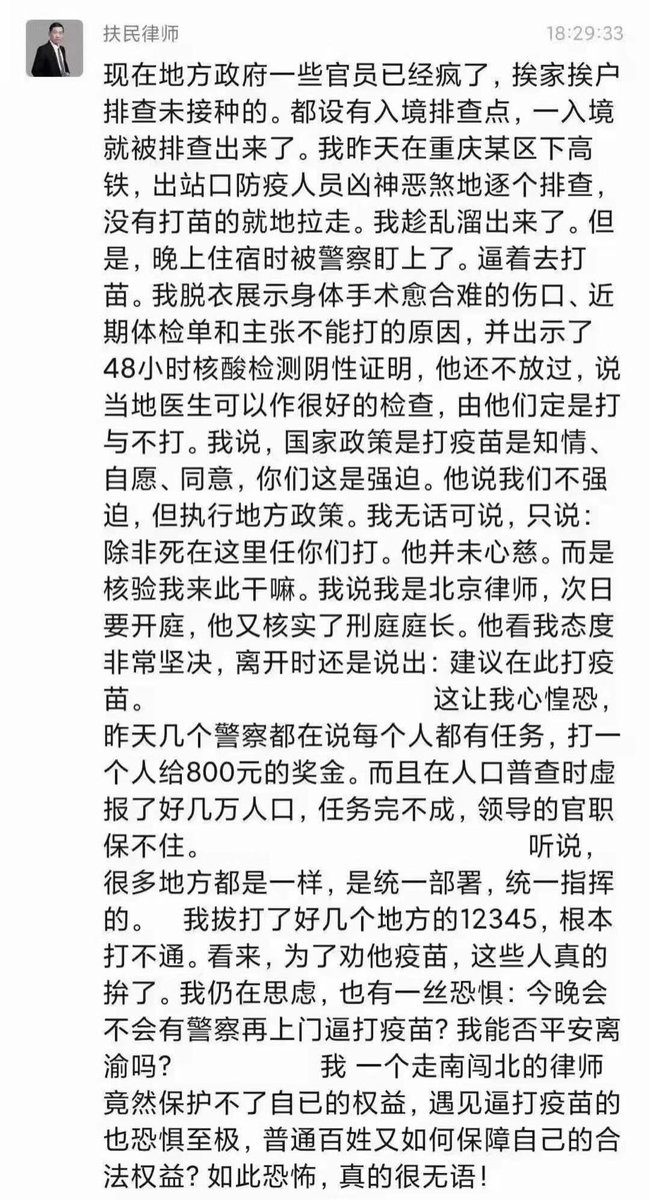 扶民律师 18:29:33

现在地方政府一些官员已经疯了，挨家挨户排查未接种的。都设有入境排查点，一入境就被排查出来了。我昨天在重庆某区下高铁，出站口防疫人员凶神恶煞地逐个排查，没有打苗的就地拉走。我趁乱溜出来了。但是，晚上住宿时被警察盯上了。逼着去打苗。我脱衣展示身体手术愈合难的伤口、近期体检单和主张不能打的原因，并出示了48小时核酸检测阴性证明，他还不放过，说当地医生可以作很好的检查，由他们定是打与不打。我说，国家政策是打疫苗是知情、自愿、同意，你们这是强迫。他说我们不强迫，但执行地方政策。我无话可说，只说：除非死在这里任你们打。他并未心慈。而是核验我来此干嘛。我说我是北京律师，次日要开庭，他又核实了刑庭庭长。他看我态度非常坚决，离开时还是说出：建议在此打疫苗。 这让我心惶恐，昨天几个警察都在说每个人都有任务，打一个人给800元的奖金。而且在人口普查时虚报了好几万人口，任务完不成，领导的官职保不住。 听说，很多地方都是一样，是统一部署，统一指挥的。 我拔打了好几个地方的12345，根本打不通。看来，为了劝他疫苗，这些人真的拚了。我仍在思虑，也有一丝恐惧：今晚会不会有警察再上门逼打疫苗？我能否平安离渝吗？ 我 一个走南闯北的律师竟然保护不了自已的权益，遇见逼打疫苗的也恐惧至极，普通百姓又如何保障自己的合法权益？如此恐怖，真的很无语！